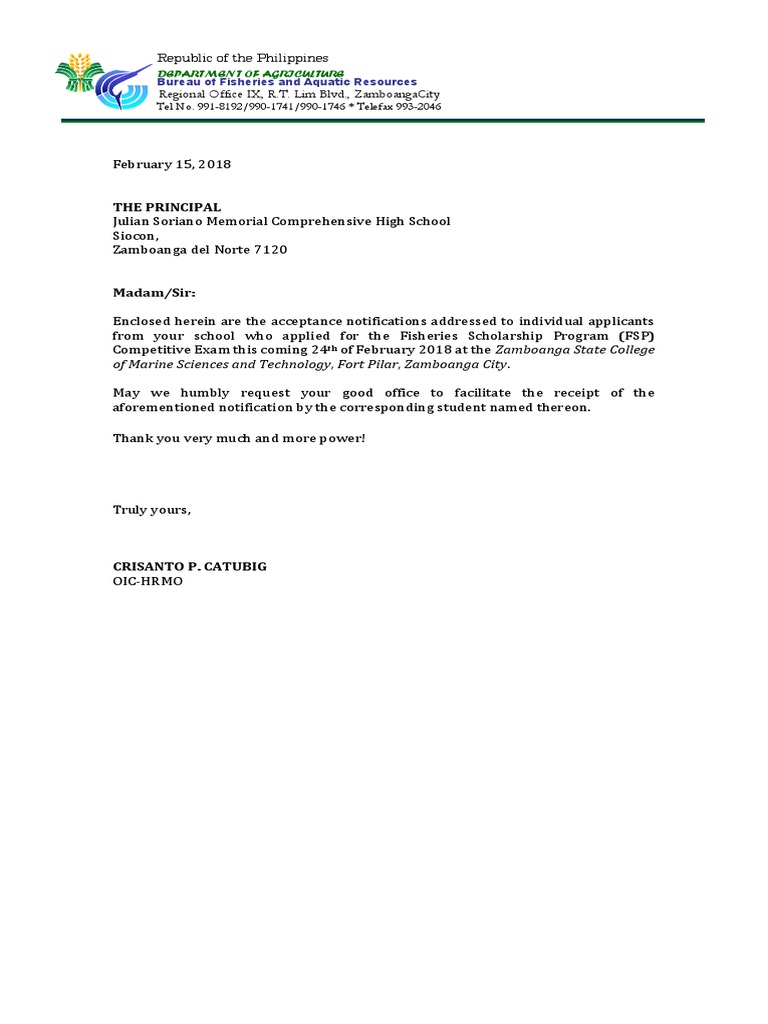 Republic of the Philippines
DEPARTMENT OF AGRICULTURE
Bureau of Fisheries and Aquatic Resources
Regional Office IX, R.T. Lim Blvd., ZamboangaCity
Tel No. 991-8192/990-1741/990-1746 * Telefax 993-2046

February 15, 2018

THE PRINCIPAL
Julian Soriano Memorial Comprehensive High School
Siocon,
Zamboanga del Norte 7120

Madam/Sir:

Enclosed herein are the acceptance notifications addressed to individual applicants from your school who applied for the Fisheries Scholarship Program (FSP) Competitive Exam this coming 24th of February 2018 at the Zamboanga State College of Marine Sciences and Technology, Fort Pilar, Zamboanga City.

May we humbly request your good office to facilitate the receipt of the aforementioned notification by the corresponding student named thereon.

Thank you very much and more power!

Truly yours,

CRISANTO P. CATUBIG
OIC-HRMO